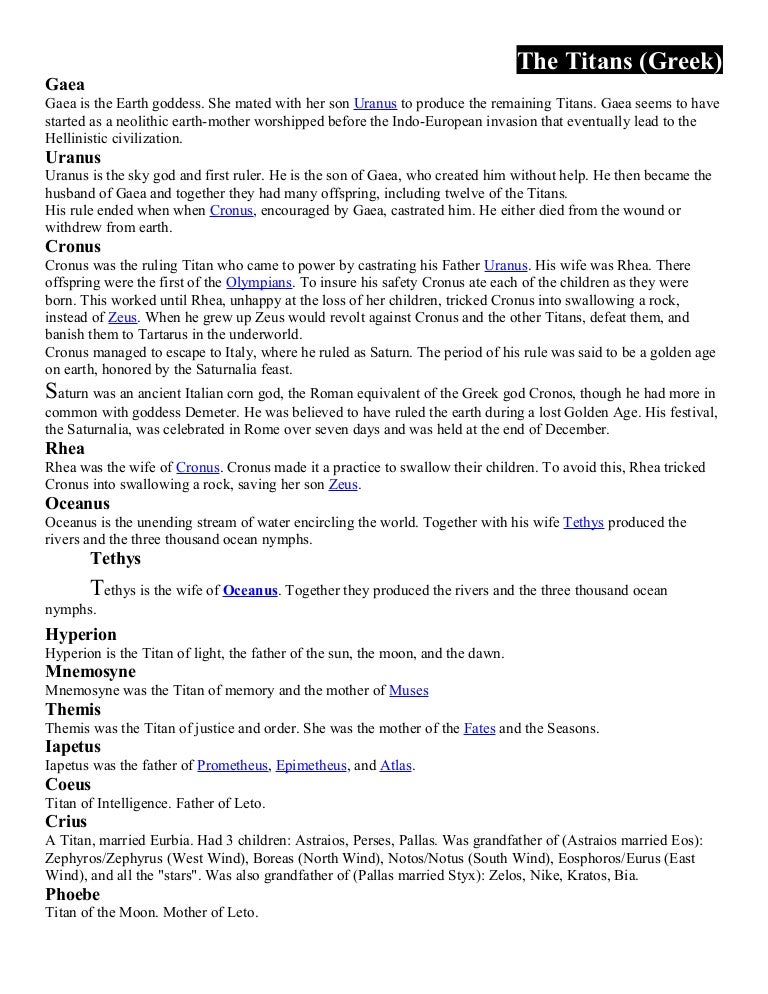 The Titans (Greek)

Gaea
Gaea is the Earth goddess. She mated with her son Uranus to produce the remaining Titans. Gaea seems to have started as a neolithic earth-mother worshipped before the Indo-European invasion that eventually lead to the Hellinistic civilization.

Uranus
Uranus is the sky god and first ruler. He is the son of Gaea, who created him without help. He then became the husband of Gaea and together they had many offspring, including twelve of the Titans.
His rule ended when when Cronus, encouraged by Gaea, castrated him. He either died from the wound or withdrew from earth.

Cronus
Cronus was the ruling Titan who came to power by castrating his Father Uranus. His wife was Rhea. There offspring were the first of the Olympians. To insure his safety Cronus ate each of the children as they were born. This worked until Rhea, unhappy at the loss of her children, tricked Cronus into swallowing a rock, instead of Zeus. When he grew up Zeus would revolt against Cronus and the other Titans, defeat them, and banish them to Tartarus in the underworld.
Cronus managed to escape to Italy, where he ruled as Saturn. The period of his rule was said to be a golden age on earth, honored by the Saturnalia feast.

Saturn was an ancient Italian corn god, the Roman equivalent of the Greek god Cronos, though he had more in common with goddess Demeter. He was believed to have ruled the earth during a lost Golden Age. His festival, the Saturnalia, was celebrated in Rome over seven days and was held at the end of December.

Rhea
Rhea was the wife of Cronus. Cronus made it a practice to swallow their children. To avoid this, Rhea tricked Cronus into swallowing a rock, saving her son Zeus.

Oceanus
Oceanus is the unending stream of water encircling the world. Together with his wife Tethys produced the rivers and the three thousand ocean nymphs.

Tethys

Tethys is the wife of Oceanus. Together they produced the rivers and the three thousand ocean nymphs.

Hyperion
Hyperion is the Titan of light, the father of the sun, the moon, and the dawn.

Mnemosyne
Mnemosyne was the Titan of memory and the mother of Muses

Themis
Themis was the Titan of justice and order. She was the mother of the Fates and the Seasons.

Iapetus
Iapetus was the father of Prometheus, Epimetheus, and Atlas.

Coeus
Titan of Intelligence. Father of Leto.

Crius
A Titan, married Eurbia. Had 3 children: Astraios, Perses, Pallas. Was grandfather of (Astraios married Eos): Zephyros/Zephyrus (West Wind), Boreas (North Wind), Notos/Notus (South Wind), Eosphoros/Eurus (East Wind), and all the "stars". Was also grandfather of (Pallas married Styx): Zelos, Nike, Kratos, Bia.

Phoebe
Titan of the Moon. Mother of Leto.